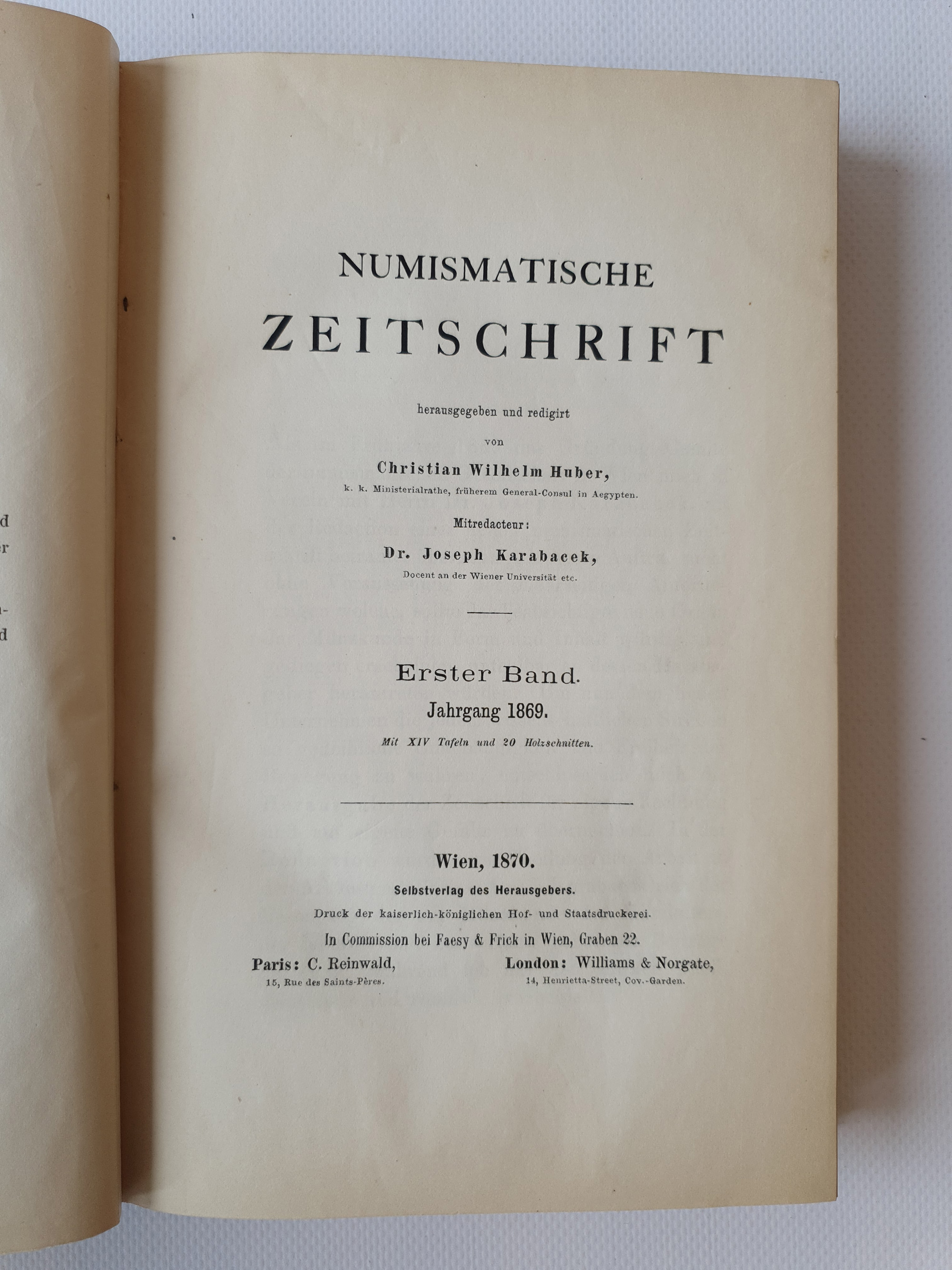 NUMISMATISCHE

ZEITSCHRIFT

herausgegeben und redigirt

von

Christian Wilhelm Huber,

k. k. Ministerialrathe, früherem General-Consul in Aegypten.

Mitredacteur:

Dr. Joseph Karabacek,

Docent an der Wiener Universität etc.

Erster Band.

Jahrgang 1869.

Mit XIV Tafeln und 20 Holzschnitten.

Wien, 1870.

Selbstverlag des Herausgebers.

Druck der kaiserlich-königlichen Hof- und Staatsdruckerei.

In Commission bei Faesy & Frick in Wien, Graben 22.

Paris: C. Reinwald,
15, Rue des Saints-Pères.

London: Williams & Norgate,
14, Henrietta-Street, Cov.-Garden.